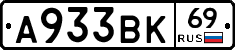 А933ВК 69 RUS